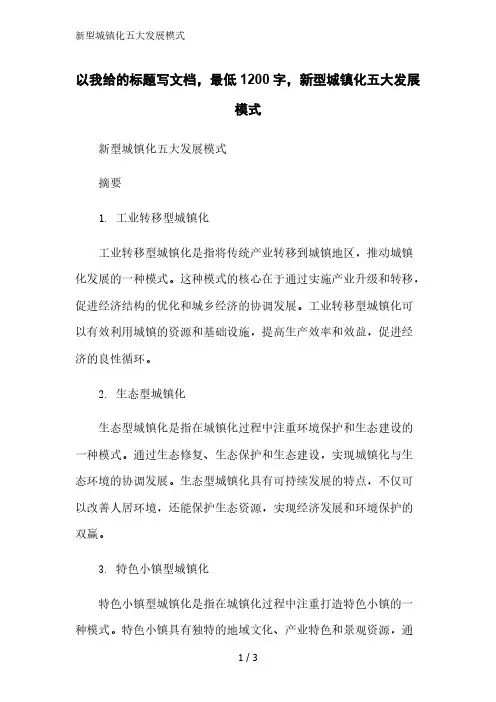 新型城镇化五大发展模式

以我给的标题写文档，最低1200字，新型城镇化五大发展模式

新型城镇化五大发展模式

摘要

1. 工业转移型城镇化

工业转移型城镇化是指将传统产业转移到城镇地区，推动城镇化发展的一种模式。这种模式的核心在于通过实施产业升级和转移，促进经济结构的优化和城乡经济的协调发展。工业转移型城镇化可以有效利用城镇的资源和基础设施，提高生产效率和效益，促进经济的良性循环。

2. 生态型城镇化

生态型城镇化是指在城镇化过程中注重环境保护和生态建设的一种模式。通过生态修复、生态保护和生态建设，实现城镇化与生态环境的协调发展。生态型城镇化具有可持续发展的特点，不仅可以改善人居环境，还能保护生态资源，实现经济发展和环境保护的双赢。

3. 特色小镇型城镇化

特色小镇型城镇化是指在城镇化过程中注重打造特色小镇的一种模式。特色小镇具有独特的地域文化、产业特色和景观资源，通

1 / 3